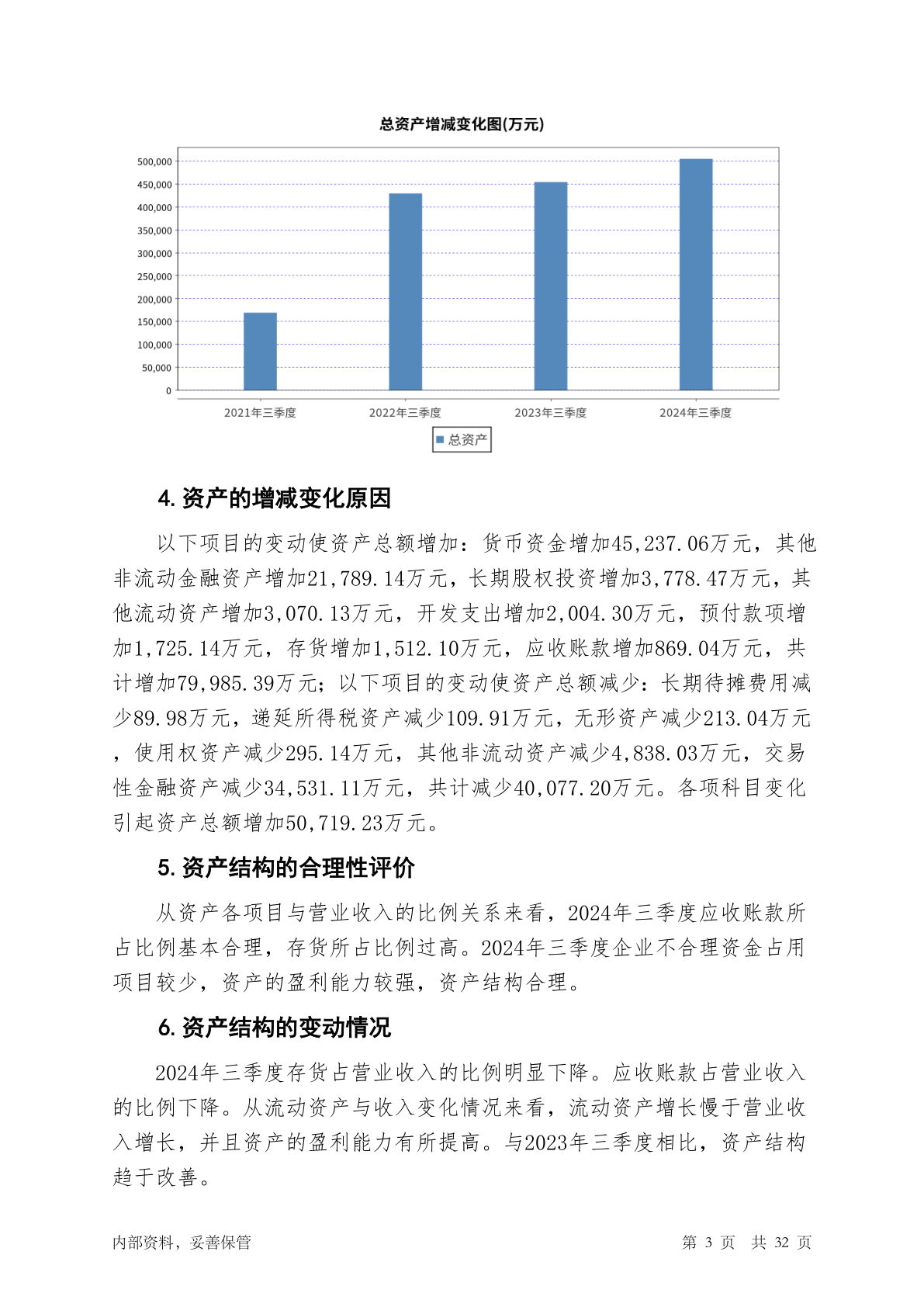 总资产增减变化图(万元)

500,000
450,000
400,000
350,000
300,000
250,000
200,000
150,000
100,000
50,000
0

2021年三季度
2022年三季度
2023年三季度
2024年三季度

总资产

4. 资产的增减变化原因

以下项目的变动使资产总额增加：货币资金增加45,237.06万元，其他非流动金融资产增加21,789.14万元，长期股权投资增加3,778.47万元，其他流动资产增加3,070.13万元，开发支出增加2,004.30万元，预付款项增加1,725.14万元，存货增加1,512.10万元，应收账款增加869.04万元，共计增加79,985.39万元；以下项目的变动使资产总额减少：长期待摊费用减少89.98万元，递延所得税资产减少109.91万元，无形资产减少213.04万元，使用权资产减少295.14万元，其他非流动资产减少4,838.03万元，交易性金融资产减少34,531.11万元，共计减少40,077.20万元。各项科目变化引起资产总额增加50,719.23万元。

5. 资产结构的合理性评价

从资产各项目与营业收入的比例关系来看，2024年三季度应收账款所占比例基本合理，存货所占比例过高。2024年三季度企业不合理资金占用项目较少，资产的盈利能力较强，资产结构合理。

6. 资产结构的变动情况

2024年三季度存货占营业收入的比例明显下降。应收账款占营业收入的比例下降。从流动资产与收入变化情况来看，流动资产增长慢于营业收入增长，并且资产的盈利能力有所提高。与2023年三季度相比，资产结构趋于改善。

内部资料，妥善保管

第 3 页 共 32 页